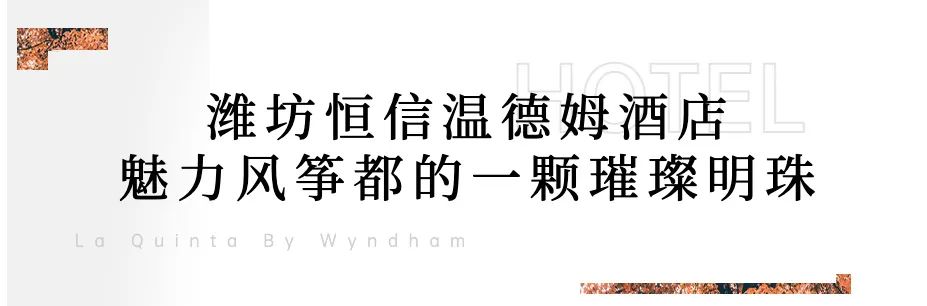 HOTEL

潍坊恒信温德姆酒店
魅力风筝都的一颗璀璨明珠

La Quinta By Wyndham